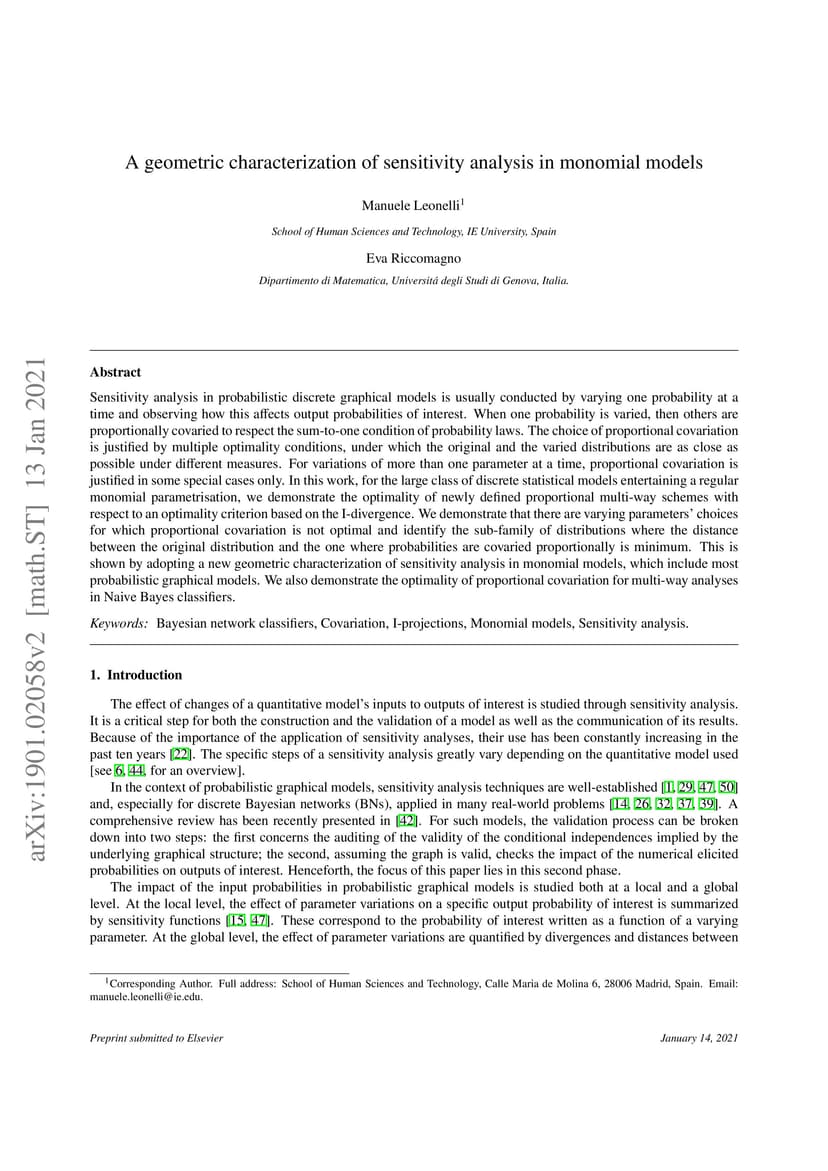 arXiv:1901.02058v2 [math.ST] 13 Jan 2021

A geometric characterization of sensitivity analysis in monomial models

Manuele Leonelli$^1$

School of Human Sciences and Technology, IE University, Spain

Eva Riccomagno

Dipartimento di Matematica, Universitá degli Studi di Genova, Italia.

Abstract

Sensitivity analysis in probabilistic discrete graphical models is usually conducted by varying one probability at a time and observing how this affects output probabilities of interest. When one probability is varied, then others are proportionally covaried to respect the sum-to-one condition of probability laws. The choice of proportional covariation is justified by multiple optimality conditions, under which the original and the varied distributions are as close as possible under different measures. For variations of more than one parameter at a time, proportional covariation is justified in some special cases only. In this work, for the large class of discrete statistical models entertaining a regular monomial parametrisation, we demonstrate the optimality of newly defined proportional multi-way schemes with respect to an optimality criterion based on the I-divergence. We demonstrate that there are varying parameters' choices for which proportional covariation is not optimal and identify the sub-family of distributions where the distance between the original distribution and the one where probabilities are covaried proportionally is minimum. This is shown by adopting a new geometric characterization of sensitivity analysis in monomial models, which include most probabilistic graphical models. We also demonstrate the optimality of proportional covariation for multi-way analyses in Naive Bayes classifiers.

Keywords: Bayesian network classifiers, Covariation, I-projections, Monomial models, Sensitivity analysis.

1. Introduction

The effect of changes of a quantitative model's inputs to outputs of interest is studied through sensitivity analysis. It is a critical step for both the construction and the validation of a model as well as the communication of its results. Because of the importance of the application of sensitivity analyses, their use has been constantly increasing in the past ten years [22]. The specific steps of a sensitivity analysis greatly vary depending on the quantitative model used [see 6, 44, for an overview].

In the context of probabilistic graphical models, sensitivity analysis techniques are well-established [1, 29, 47, 50] and, especially for discrete Bayesian networks (BNs), applied in many real-world problems [14, 26, 32, 37, 39]. A comprehensive review has been recently presented in [42]. For such models, the validation process can be broken down into two steps: the first concerns the auditing of the validity of the conditional independences implied by the underlying graphical structure; the second, assuming the graph is valid, checks the impact of the numerical elicited probabilities on outputs of interest. Henceforth, the focus of this paper lies in this second phase.

The impact of the input probabilities in probabilistic graphical models is studied both at a local and a global level. At the local level, the effect of parameter variations on a specific output probability of interest is summarized by sensitivity functions [15, 47]. These correspond to the probability of interest written as a function of a varying parameter. At the global level, the effect of parameter variations are quantified by divergences and distances between

$^1$Corresponding Author. Full address: School of Human Sciences and Technology, Calle Maria de Molina 6, 28006 Madrid, Spain. Email: manuele.leonelli@ie.edu.

Preprint submitted to Elsevier

January 14, 2021